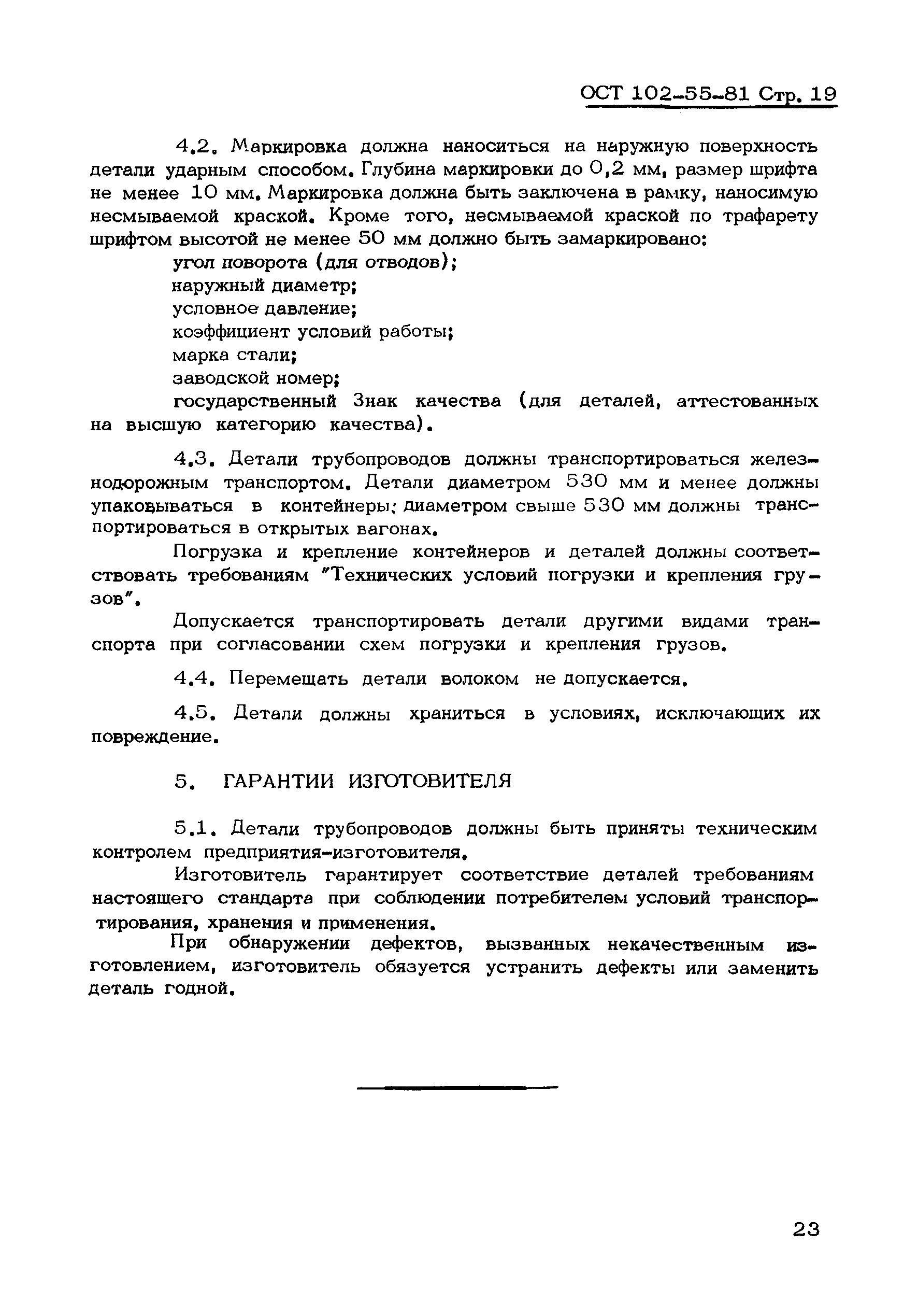 ОСТ 102-55-81 Стр. 19

4.2. Маркировка должна наноситься на наружную поверхность детали ударным способом. Глубина маркировки до 0,2 мм, размер шрифта не менее 10 мм. Маркировка должна быть заключена в рамку, наносимую несмываемой краской. Кроме того, несмываемой краской по трафарету шрифтом высотой не менее 50 мм должно быть замаркировано:
угол поворота (для отводов);
наружный диаметр;
условное давление;
коэффициент условий работы;
марка стали;
заводской номер;
государственный Знак качества (для деталей, аттестованных на высшую категорию качества).

4.3. Детали трубопроводов должны транспортироваться железнодорожным транспортом. Детали диаметром 530 мм и менее должны упаковываться в контейнеры; диаметром свыше 530 мм должны транспортироваться в открытых вагонах.

Погрузка и крепление контейнеров и деталей должны соответствовать требованиям "Технических условий погрузки и крепления грузов".

Допускается транспортировать детали другими видами транспорта при согласовании схем погрузки и крепления грузов.

4.4. Перемещать детали волоком не допускается.

4.5. Детали должны храниться в условиях, исключающих их повреждение.

5. ГАРАНТИИ ИЗГОТОВИТЕЛЯ

5.1. Детали трубопроводов должны быть приняты техническим контролем предприятия-изготовителя.

Изготовитель гарантирует соответствие деталей требованиям настоящего стандарта при соблюдении потребителем условий транспортирования, хранения и применения.

При обнаружении дефектов, вызванных некачественным изготовлением, изготовитель обязуется устранить дефекты или заменить деталь годной.

23